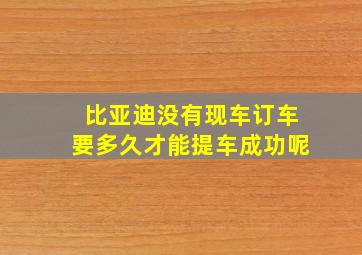 比亚迪没有现车订车
要多久才能提车成功呢